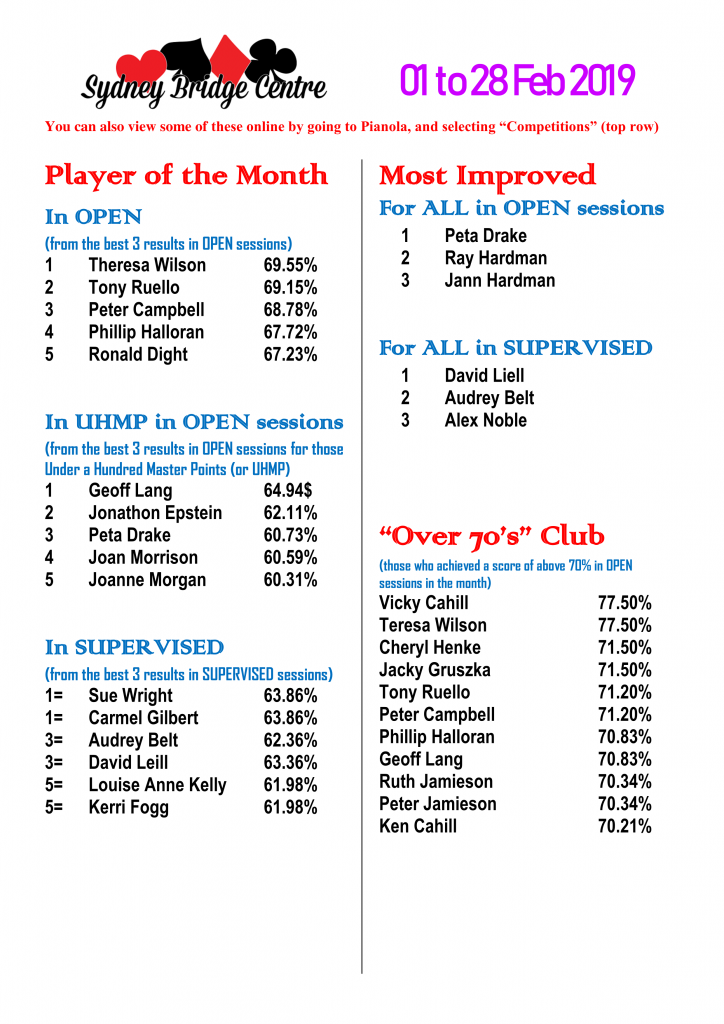 Sydney Bridge Centre

01 to 28 Feb 2019

You can also view some of these online by going to Pianola, and selecting "Competitions" (top row)

Player of the Month

In OPEN

(from the best 3 results in OPEN sessions)

1 Theresa Wilson 69.55%
2 Tony Ruello 69.15%
3 Peter Campbell 68.78%
4 Phillip Halloran 67.72%
5 Ronald Dight 67.23%

In UHMP in OPEN sessions

(from the best 3 results in OPEN sessions for those Under a Hundred Master Points (or UHMP)

1 Geoff Lang 64.94$
2 Jonathon Epstein 62.11%
3 Peta Drake 60.73%
4 Joan Morrison 60.59%
5 Joanne Morgan 60.31%

In SUPERVISED

(from the best 3 results in SUPERVISED sessions)

1= Sue Wright 63.86%
1= Carmel Gilbert 63.86%
3= Audrey Belt 62.36%
3= David Leill 63.36%
5= Louise Anne Kelly 61.98%
5= Kerri Fogg 61.98%

Most Improved

For ALL in OPEN sessions

1 Peta Drake
2 Ray Hardman
3 Jann Hardman

For ALL in SUPERVISED

1 David Liell
2 Audrey Belt
3 Alex Noble

"Over 70's" Club

(those who achieved a score of above 70% in OPEN sessions in the month)

Vicky Cahill 77.50%
Teresa Wilson 77.50%
Cheryl Henke 71.50%
Jacky Gruszka 71.50%
Tony Ruello 71.20%
Peter Campbell 71.20%
Phillip Halloran 70.83%
Geoff Lang 70.83%
Ruth Jamieson 70.34%
Peter Jamieson 70.34%
Ken Cahill 70.21%